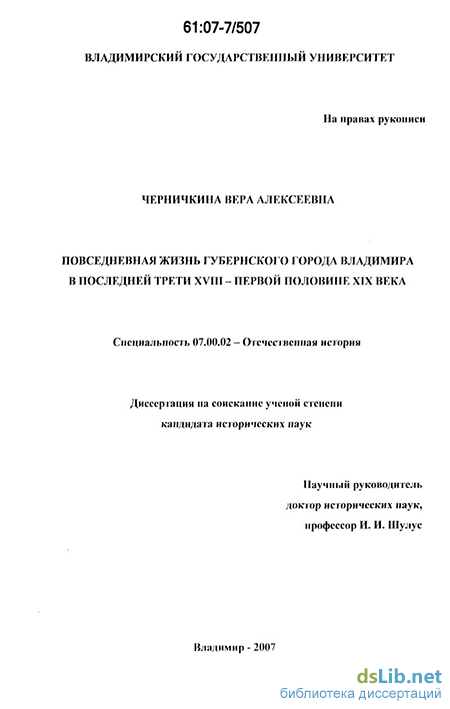 61:07-7/507

ВЛАДИМИРСКИЙ ГОСУДАРСТВЕННЫЙ УНИВЕРСИТЕТ

На правах рукописи

ЧЕРНИЧКИНА ВЕРА АЛЕКСЕЕВНА

ПОВСЕДНЕВНАЯ ЖИЗНЬ ГУБЕРНСКОГО ГОРОДА ВЛАДИМИРА В ПОСЛЕДНЕЙ ТРЕТИ XVIII – ПЕРВОЙ ПОЛОВИНЕ XIX ВЕКА

Специальность 07.00.02 – Отечественная история

Диссертация на соискание ученой степени кандидата исторических наук

Научный руководитель
доктор исторических наук,
профессор И. И. Шулус

Владимир - 2007

dsLib.net
библиотека диссертаций